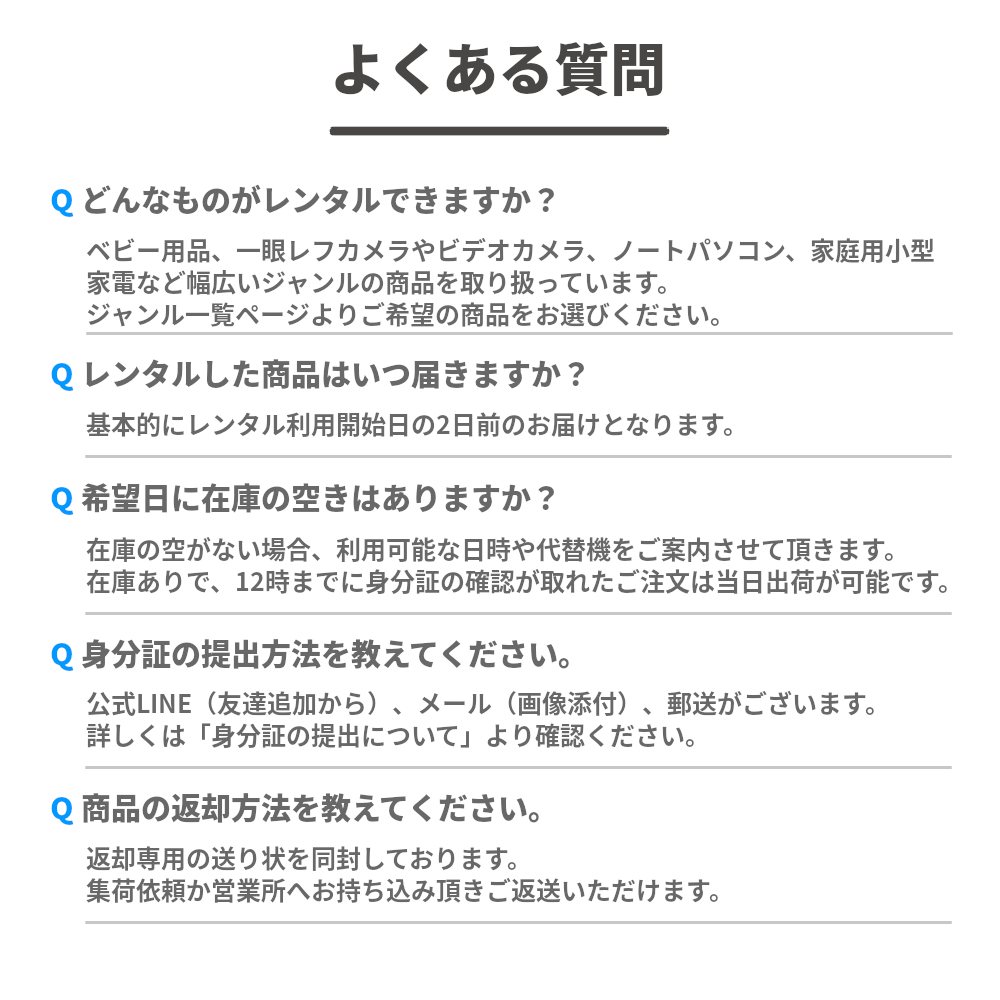 よくある質問

Q どんなものがレンタルできますか？

ベビー用品、一眼レフカメラやビデオカメラ、ノートパソコン、家庭用小型家電など幅広いジャンルの商品を取り扱っています。
ジャンル一覧ページよりご希望の商品をお選びください。

Q レンタルした商品はいつ届きますか？

基本的にレンタル利用開始日の2日前のお届けとなります。

Q 希望日に在庫の空きはありますか？

在庫の空がない場合、利用可能な日時や代替機をご案内させて頂きます。
在庫ありで、12時までに身分証の確認が取れたご注文は当日出荷が可能です。

Q 身分証の提出方法を教えてください。

公式LINE（友達追加から）、メール（画像添付）、郵送がございます。
詳しくは「身分証の提出について」より確認ください。

Q 商品の返却方法を教えてください。

返却専用の送り状を同封しております。
集荷依頼か営業所へお持ち込み頂きご返送いただけます。